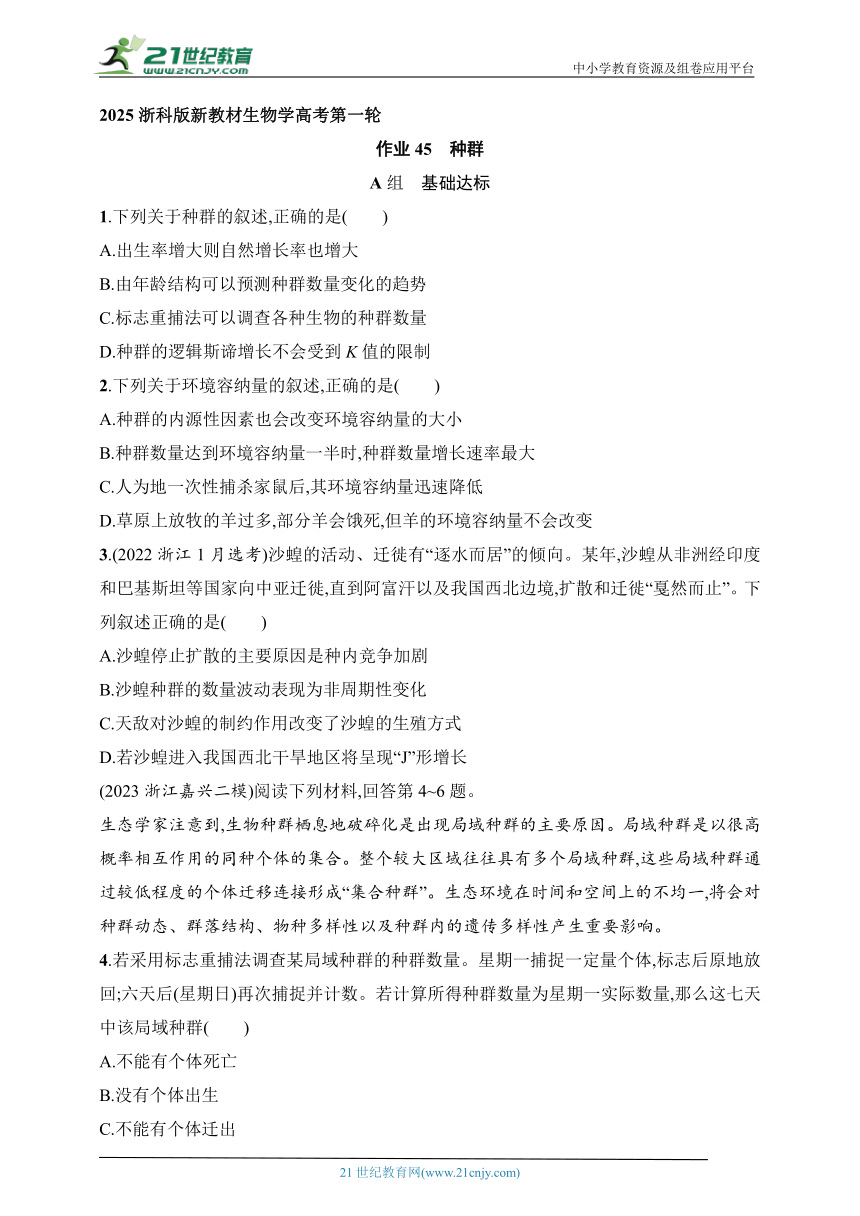 21世纪教育
www.21cnjy.com
中小学教育资源及组卷应用平台

2025 浙科版新教材生物学高考第一轮

作业 45 种群

A 组 基础达标

1.下列关于种群的叙述,正确的是( )
A.出生率增大则自然增长率也增大
B.由年龄结构可以预测种群数量变化的趋势
C.标志重捕法可以调查各种生物的种群数量
D.种群的逻辑斯谛增长不会受到 $K$ 值的限制

2.下列关于环境容纳量的叙述,正确的是( )
A.种群的内源性因素也会改变环境容纳量的大小
B.种群数量达到环境容纳量一半时,种群数量增长速率最大
C.人为地一次性捕杀家鼠后,其环境容纳量迅速降低
D.草原上放牧的羊过多,部分羊会饿死,但羊的环境容纳量不会改变

3.(2022 浙江 1 月选考)沙蝗的活动、迁徙有“逐水而居”的倾向。某年,沙蝗从非洲经印度和巴基斯坦等国家向中亚迁徙,直到阿富汗以及我国西北边境,扩散和迁徙“戛然而止”。下列叙述正确的是( )
A.沙蝗停止扩散的主要原因是种内竞争加剧
B.沙蝗种群的数量波动表现为非周期性变化
C.天敌对沙蝗的制约作用改变了沙蝗的生殖方式
D.若沙蝗进入我国西北干旱地区将呈现“J”形增长

(2023 浙江嘉兴二模)阅读下列材料,回答第 4~6 题。

生态学家注意到,生物种群栖息地破碎化是出现局域种群的主要原因。局域种群是以很高概率相互作用的同种个体的集合。整个较大区域往往具有多个局域种群,这些局域种群通过较低程度的个体迁移连接形成“集合种群”。生态环境在时间和空间上的不均一,将会对种群动态、群落结构、物种多样性以及种群内的遗传多样性产生重要影响。

4.若采用标志重捕法调查某局域种群的种群数量。星期一捕捉一定量个体,标志后原地放回;六天后(星期日)再次捕捉并计数。若计算所得种群数量为星期一实际数量,那么这七天中该局域种群( )
A.不能有个体死亡
B.没有个体出生
C.不能有个体迁出

21 世纪教育网(www.21cnjy.com)